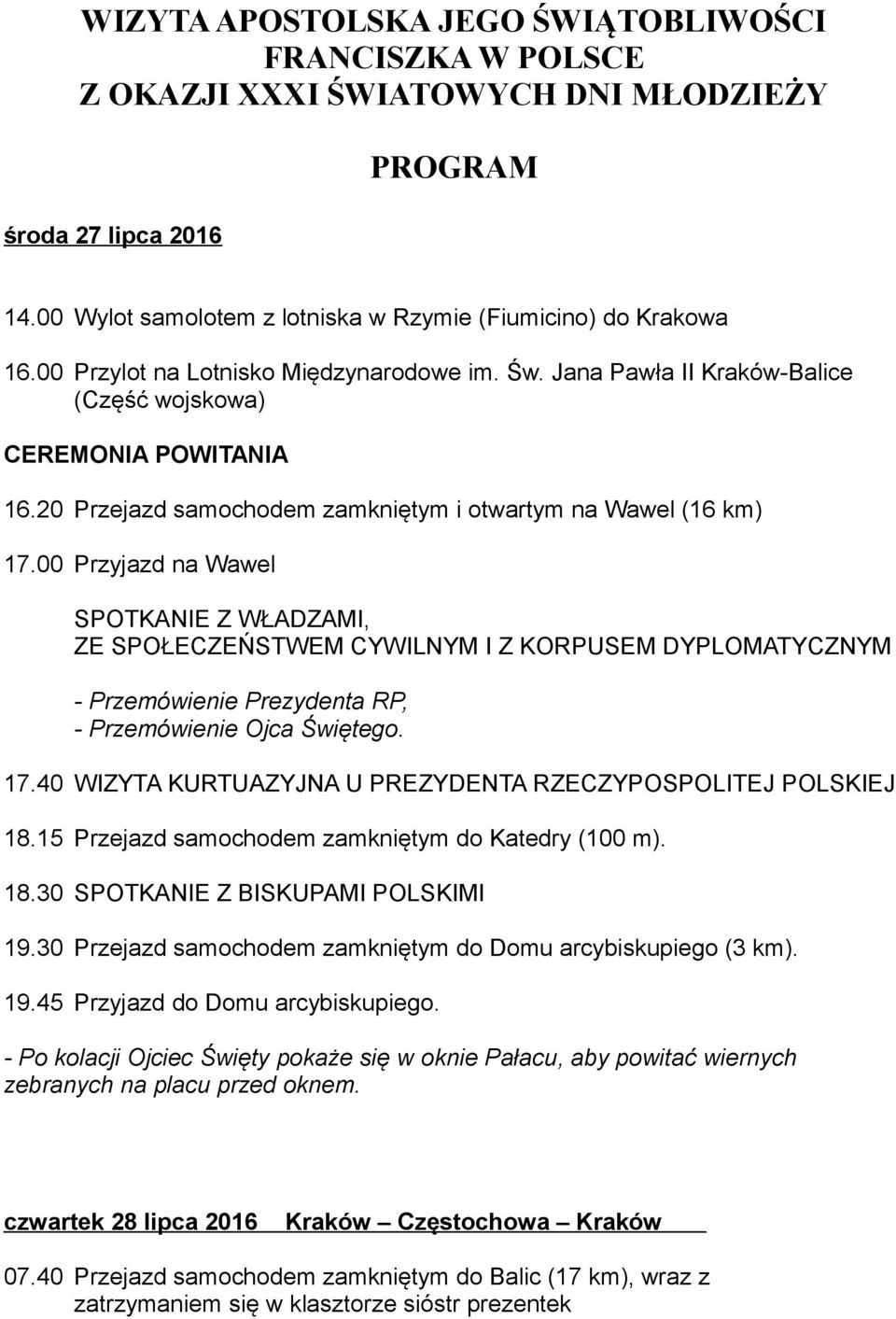 WIZYTA APOSTOLSKA JEGO ŚWIĄTOBLIWOŚCI FRANCISZKA W POLSCE Z OKAZJI XXXI ŚWIATOWYCH DNI MŁODZIEŻY

PROGRAM

środa 27 lipca 2016

14.00 Wylot samolotem z lotniska w Rzymie (Fiumicino) do Krakowa

16.00 Przylot na Lotnisko Międzynarodowe im. Św. Jana Pawła II Kraków-Balice (Część wojskowa)

CEREMONIA POWITANIA

16.20 Przejazd samochodem zamkniętym i otwartym na Wawel (16 km)

17.00 Przyjazd na Wawel

SPOTKANIE Z WŁADZAMI, ZE SPOŁECZEŃSTWEM CYWILNYM I Z KORPUSEM DYPLOMATYCZNYM

- Przemówienie Prezydenta RP,
- Przemówienie Ojca Świętego.

17.40 WIZYTA KURTUAZYJNA U PREZYDENTA RZECZYPOSPOLITEJ POLSKIEJ

18.15 Przejazd samochodem zamkniętym do Katedry (100 m).

18.30 SPOTKANIE Z BISKUPAMI POLSKIMI

19.30 Przejazd samochodem zamkniętym do Domu arcybiskupiego (3 km).

19.45 Przyjazd do Domu arcybiskupiego.

- Po kolacji Ojciec Święty pokaże się w oknie Pałacu, aby powitać wiernych zebranych na placu przed oknem.

czwartek 28 lipca 2016 Kraków – Częstochowa – Kraków

07.40 Przejazd samochodem zamkniętym do Balic (17 km), wraz z zatrzymaniem się w klasztorze sióstr prezentek